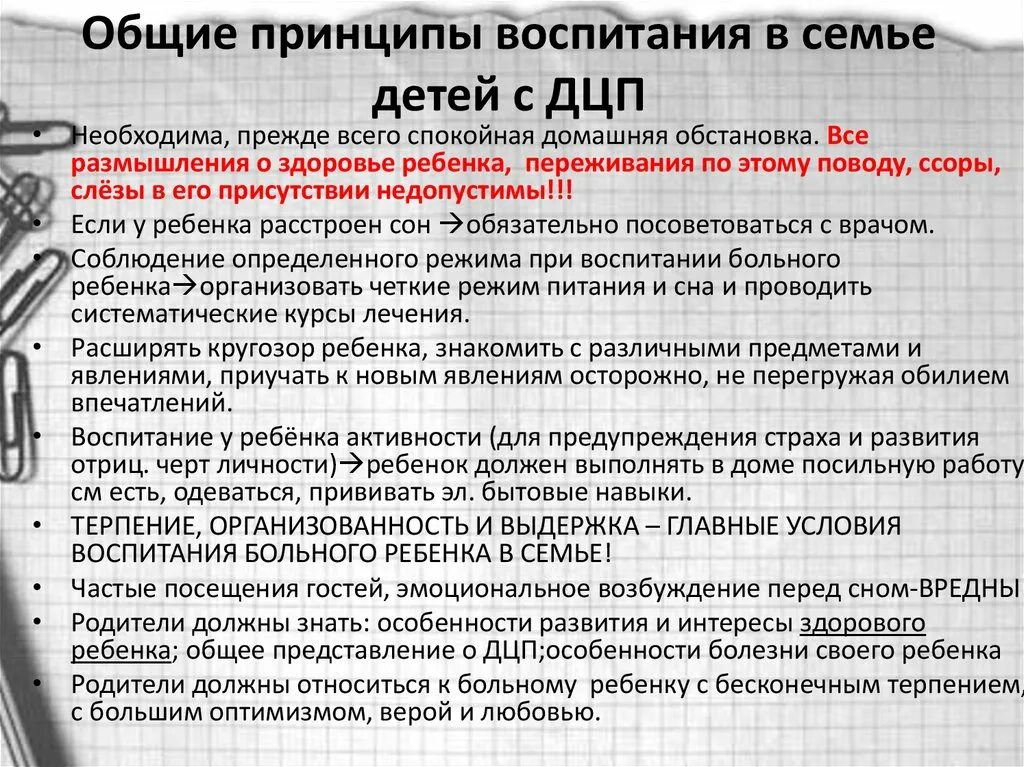 Общие принципы воспитания в семье детей с ДЦП

• Необходима, прежде всего спокойная домашняя обстановка. Все размышления о здоровье ребенка, переживания по этому поводу, ссоры, слёзы в его присутствии недопустимы!!!
• Если у ребенка расстроен сон →обязательно посоветоваться с врачом.
• Соблюдение определенного режима при воспитании больного ребенка→организовать четкие режим питания и сна и проводить систематические курсы лечения.
• Расширять кругозор ребенка, знакомить с различными предметами и явлениями, приучать к новым явлениям осторожно, не перегружая обилием впечатлений.
• Воспитание у ребёнка активности (для предупреждения страха и развития отриц. черт личности)→ребенок должен выполнять в доме посильную работу см есть, одеваться, прививать эл. бытовые навыки.
• ТЕРПЕНИЕ, ОРГАНИЗОВАННОСТЬ И ВЫДЕРЖКА – ГЛАВНЫЕ УСЛОВИЯ ВОСПИТАНИЯ БОЛЬНОГО РЕБЕНКА В СЕМЬЕ!
• Частые посещения гостей, эмоциональное возбуждение перед сном-ВРЕДНЫ
• Родители должны знать: особенности развития и интересы здорового ребенка; общее представление о ДЦП;особенности болезни своего ребенка
• Родители должны относиться к больному ребенку с бесконечным терпением, с большим оптимизмом, верой и любовью.